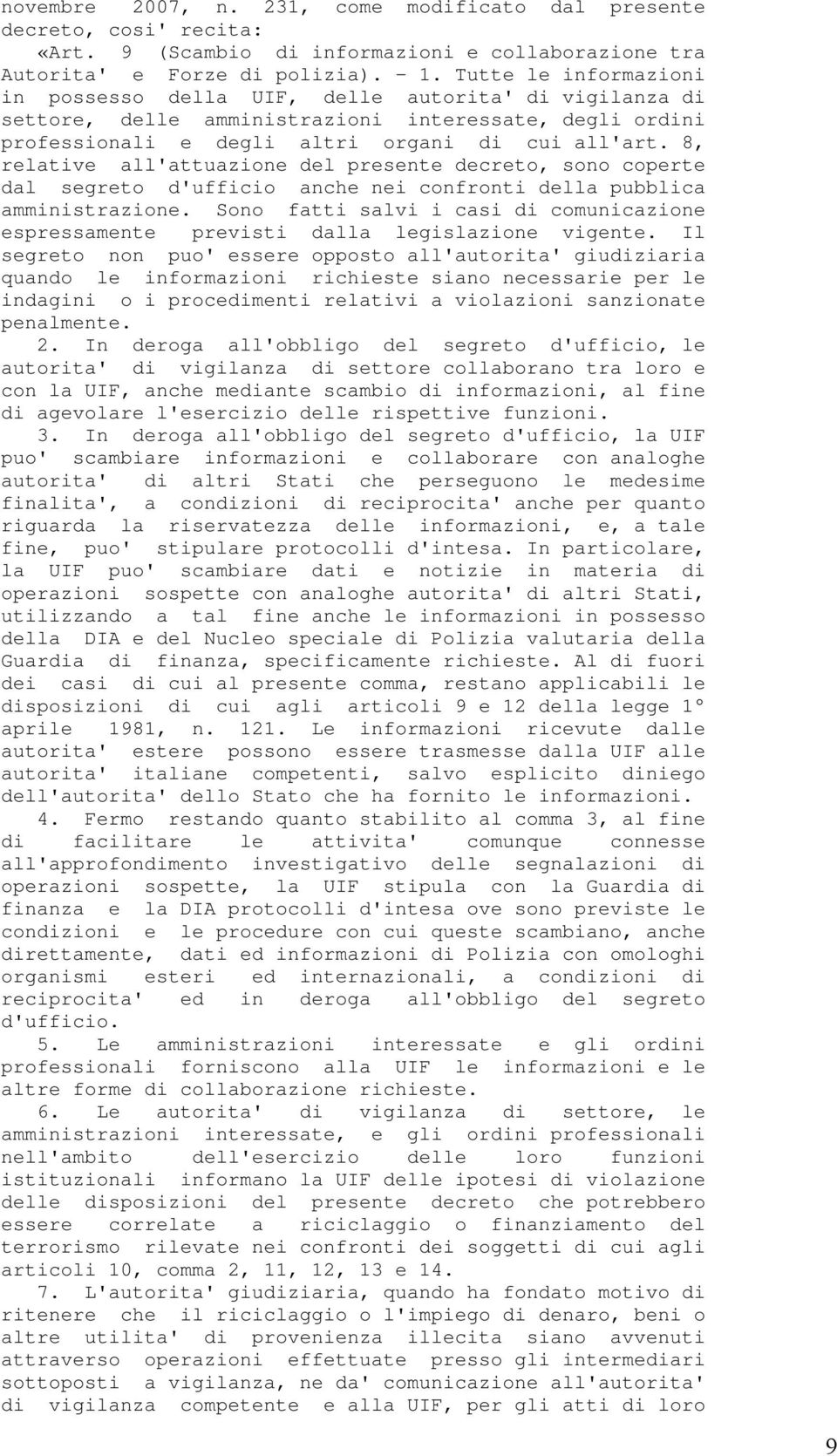 novembre 2007, n. 231, come modificato dal presente decreto, cosi' recita:

«Art. 9 (Scambio di informazioni e collaborazione tra Autorita' e Forze di polizia). - 1. Tutte le informazioni in possesso della UIF, delle autorita' di vigilanza di settore, delle amministrazioni interessate, degli ordini professionali e degli altri organi di cui all'art. 8, relative all'attuazione del presente decreto, sono coperte dal segreto d'ufficio anche nei confronti della pubblica amministrazione. Sono fatti salvi i casi di comunicazione espressamente previsti dalla legislazione vigente. Il segreto non puo' essere opposto all'autorita' giudiziaria quando le informazioni richieste siano necessarie per le indagini o i procedimenti relativi a violazioni sanzionate penalmente.

2. In deroga all'obbligo del segreto d'ufficio, le autorita' di vigilanza di settore collaborano tra loro e con la UIF, anche mediante scambio di informazioni, al fine di agevolare l'esercizio delle rispettive funzioni.

3. In deroga all'obbligo del segreto d'ufficio, la UIF puo' scambiare informazioni e collaborare con analoghe autorita' di altri Stati che perseguono le medesime finalita', a condizioni di reciprocita' anche per quanto riguarda la riservatezza delle informazioni, e, a tale fine, puo' stipulare protocolli d'intesa. In particolare, la UIF puo' scambiare dati e notizie in materia di operazioni sospette con analoghe autorita' di altri Stati, utilizzando a tal fine anche le informazioni in possesso della DIA e del Nucleo speciale di Polizia valutaria della Guardia di finanza, specificamente richieste. Al di fuori dei casi di cui al presente comma, restano applicabili le disposizioni di cui agli articoli 9 e 12 della legge 1° aprile 1981, n. 121. Le informazioni ricevute dalle autorita' estere possono essere trasmesse dalla UIF alle autorita' italiane competenti, salvo esplicito diniego dell'autorita' dello Stato che ha fornito le informazioni.

4. Fermo restando quanto stabilito al comma 3, al fine di facilitare le attivita' comunque connesse all'approfondimento investigativo delle segnalazioni di operazioni sospette, la UIF stipula con la Guardia di finanza e la DIA protocolli d'intesa ove sono previste le condizioni e le procedure con cui queste scambiano, anche direttamente, dati ed informazioni di Polizia con omologhi organismi esteri ed internazionali, a condizioni di reciprocita' ed in deroga all'obbligo del segreto d'ufficio.

5. Le amministrazioni interessate e gli ordini professionali forniscono alla UIF le informazioni e le altre forme di collaborazione richieste.

6. Le autorita' di vigilanza di settore, le amministrazioni interessate, e gli ordini professionali nell'ambito dell'esercizio delle loro funzioni istituzionali informano la UIF delle ipotesi di violazione delle disposizioni del presente decreto che potrebbero essere correlate a riciclaggio o finanziamento del terrorismo rilevate nei confronti dei soggetti di cui agli articoli 10, comma 2, 11, 12, 13 e 14.

7. L'autorita' giudiziaria, quando ha fondato motivo di ritenere che il riciclaggio o l'impiego di denaro, beni o altre utilita' di provenienza illecita siano avvenuti attraverso operazioni effettuate presso gli intermediari sottoposti a vigilanza, ne da' comunicazione all'autorita' di vigilanza competente e alla UIF, per gli atti di loro

9